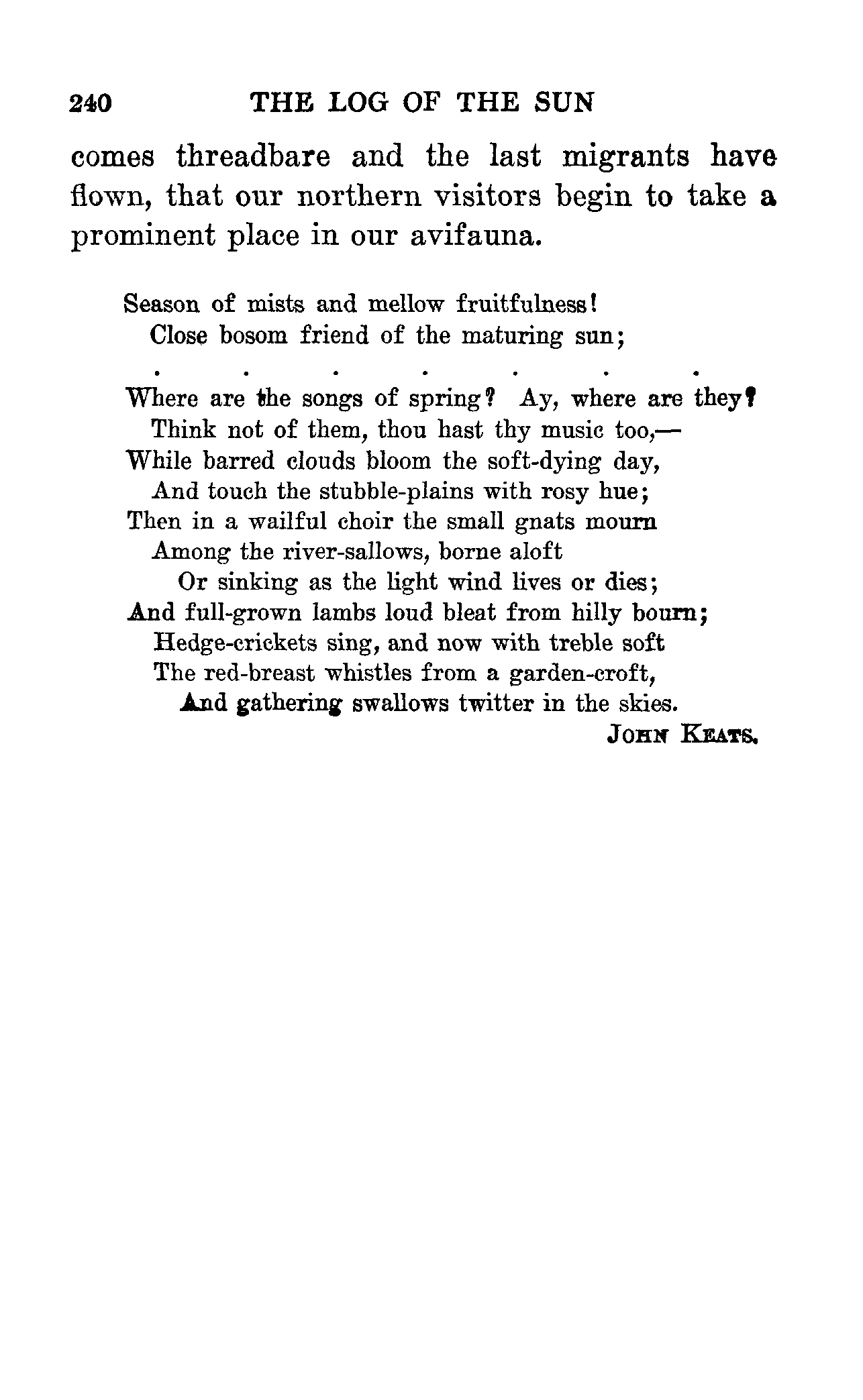 240 THE LOG OF THE SUN

comes threadbare and the last migrants have flown, that our northern visitors begin to take a prominent place in our avifauna.

Season of mists and mellow fruitfulness!
Close bosom friend of the maturing sun;
. . . . . . .
Where are the songs of spring? Ay, where are they?
Think not of them, thou hast thy music too,—
While barred clouds bloom the soft-dying day,
And touch the stubble-plains with rosy hue;
Then in a wailful choir the small gnats mourn
Among the river-sallows, borne aloft
Or sinking as the light wind lives or dies;
And full-grown lambs loud bleat from hilly bourn;
Hedge-crickets sing, and now with treble soft
The red-breast whistles from a garden-croft,
And gathering swallows twitter in the skies.

JOHN KEATS.